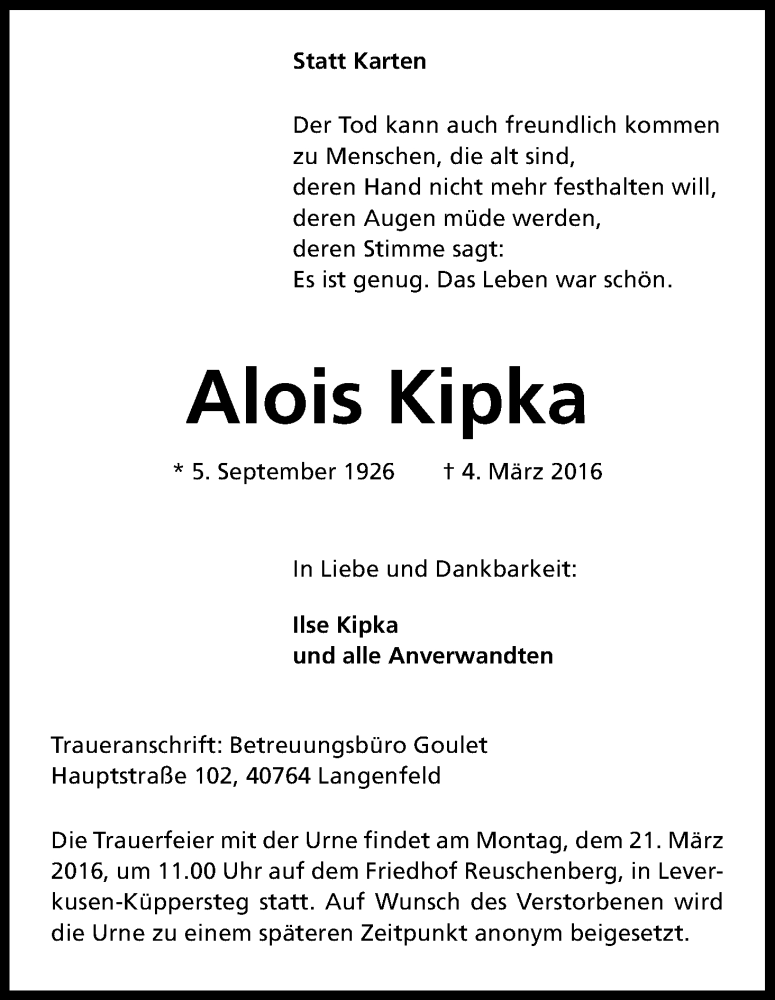 Statt Karten

Der Tod kann auch freundlich kommen
zu Menschen, die alt sind,
deren Hand nicht mehr festhalten will,
deren Augen müde werden,
deren Stimme sagt:
Es ist genug. Das Leben war schön.

Alois Kipka

* 5. September 1926 † 4. März 2016

In Liebe und Dankbarkeit:

Ilse Kipka
und alle Anverwandten

Traueranschrift: Betreuungsbüro Goulet
Hauptstraße 102, 40764 Langenfeld

Die Trauerfeier mit der Urne findet am Montag, dem 21. März 2016, um 11.00 Uhr auf dem Friedhof Reuschenberg, in Leverkusen-Küppersteg statt. Auf Wunsch des Verstorbenen wird die Urne zu einem späteren Zeitpunkt anonym beigesetzt.